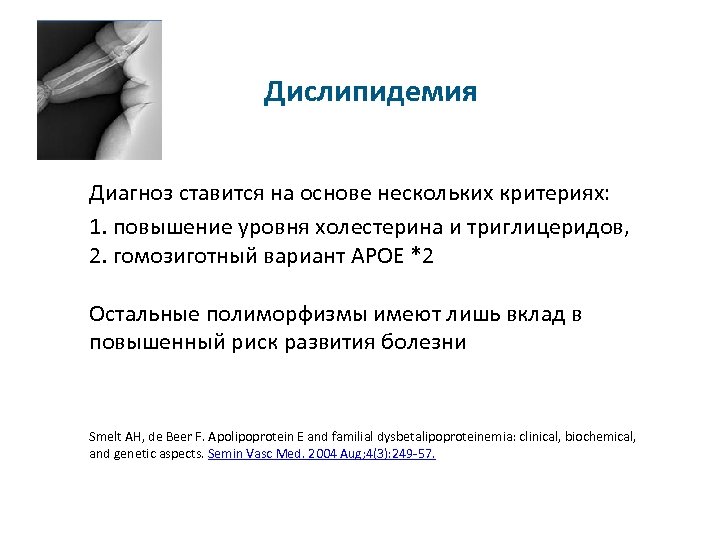 Дислипидемия

Диагноз ставится на основе нескольких критериях:
1. повышение уровня холестерина и триглицеридов,
2. гомозиготный вариант APOE *2

Остальные полиморфизмы имеют лишь вклад в повышенный риск развития болезни

Smelt AH, de Beer F. Apolipoprotein E and familial dysbetalipoproteinemia: clinical, biochemical, and genetic aspects. Semin Vasc Med. 2004 Aug;4(3):249-57.